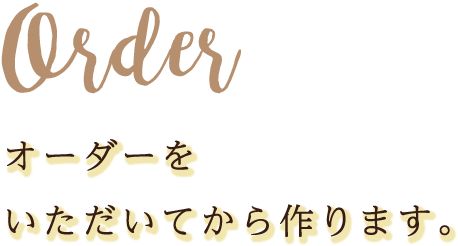 Order

オーダーを
いただいてから作ります。